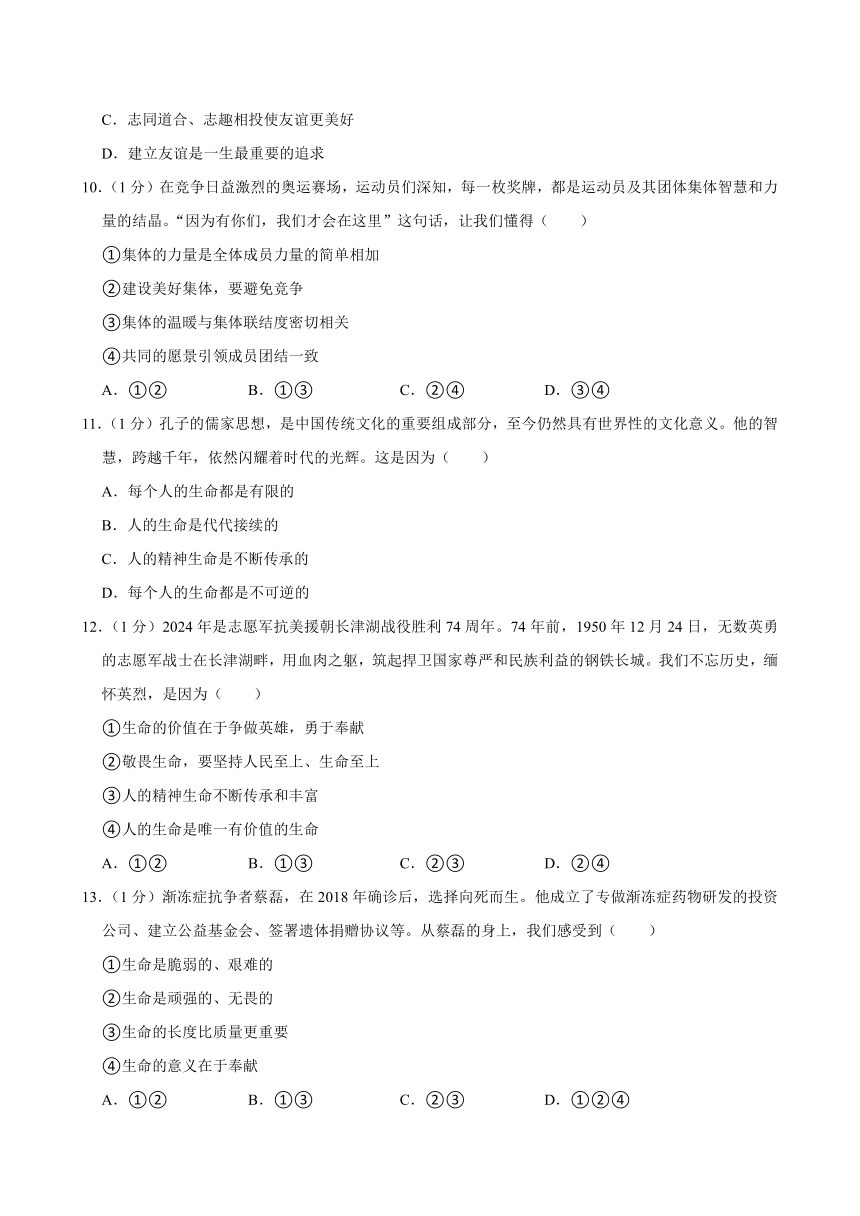 C．志同道合、志趣相投使友谊更美好

D．建立友谊是一生最重要的追求

10．（1分）在竞争日益激烈的奥运赛场，运动员们深知，每一枚奖牌，都是运动员及其团体集体智慧和力量的结晶。“因为有你们，我们才会在这里”这句话，让我们懂得（　　）

①集体的力量是全体成员力量的简单相加

②建设美好集体，要避免竞争

③集体的温暖与集体联结度密切相关

④共同的愿景引领成员团结一致

A．①②　　B．①③　　C．②④　　D．③④

11．（1分）孔子的儒家思想，是中国传统文化的重要组成部分，至今仍然具有世界性的文化意义。他的智慧，跨越千年，依然闪耀着时代的光辉。这是因为（　　）

A．每个人的生命都是有限的

B．人的生命是代代接续的

C．人的精神生命是不断传承的

D．每个人的生命都是不可逆的

12．（1分）2024年是志愿军抗美援朝长津湖战役胜利74周年。74年前，1950年12月24日，无数英勇的志愿军战士在长津湖畔，用血肉之躯，筑起捍卫国家尊严和民族利益的钢铁长城。我们不忘历史，缅怀英烈，是因为（　　）

①生命的价值在于争做英雄，勇于奉献

②敬畏生命，要坚持人民至上、生命至上

③人的精神生命不断传承和丰富

④人的生命是唯一有价值的生命

A．①②　　B．①③　　C．②③　　D．②④

13．（1分）渐冻症抗争者蔡磊，在2018年确诊后，选择向死而生。他成立了专做渐冻症药物研发的投资公司、建立公益基金会、签署遗体捐赠协议等。从蔡磊的身上，我们感受到（　　）

①生命是脆弱的、艰难的

②生命是顽强的、无畏的

③生命的长度比质量更重要

④生命的意义在于奉献

A．①②　　B．①③　　C．②③　　D．①②④